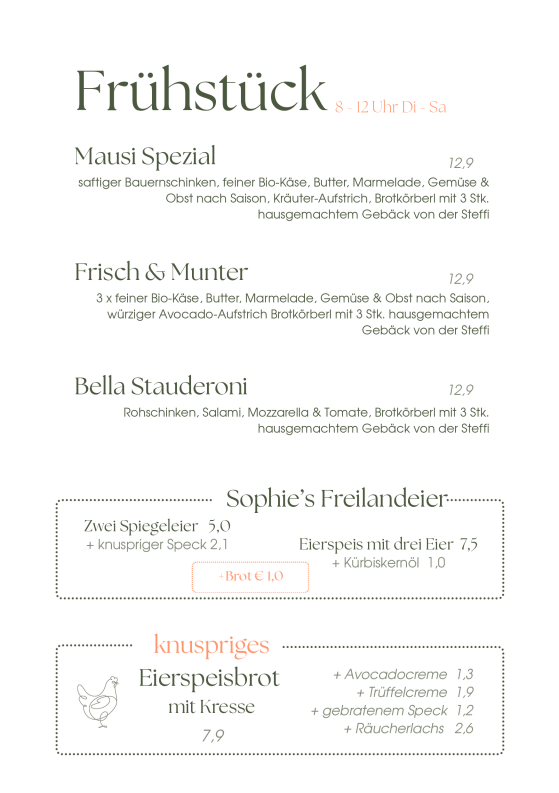 Frühstück 8 - 12 Uhr Di - Sa

Mausi Spezial 12,9
saftiger Bauernschinken, feiner Bio-Käse, Butter, Marmelade, Gemüse & Obst nach Saison, Kräuter-Aufstrich, Brotkörberl mit 3 Stk. hausgemachtem Gebäck von der Steffi

Frisch & Munter 12,9
3 x feiner Bio-Käse, Butter, Marmelade, Gemüse & Obst nach Saison, würziger Avocado-Aufstrich Brotkörberl mit 3 Stk. hausgemachtem Gebäck von der Steffi

Bella Stauderoni 12,9
Rohschinken, Salami, Mozzarella & Tomate, Brotkörberl mit 3 Stk. hausgemachtem Gebäck von der Steffi

Sophie's Freilandeier

Zwei Spiegeleier 5,0
+ knuspriger Speck 2,1

Eierspeis mit drei Eier 7,5
+ Kürbiskernöl 1,0

+Brot € 1,0

knuspriges
Eierspeisbrot
mit Kresse
7,9

+ Avocadocreme 1,3
+ Trüffelcreme 1,9
+ gebratenem Speck 1,2
+ Räucherlachs 2,6